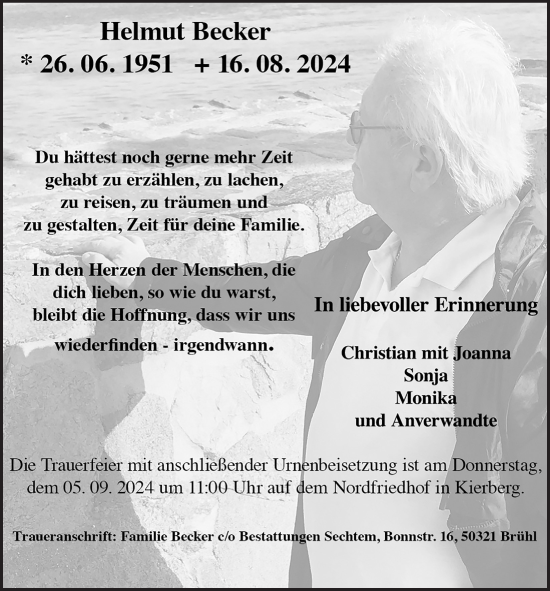 Helmut Becker
* 26. 06. 1951   + 16. 08. 2024

Du hättest noch gerne mehr Zeit gehabt zu erzählen, zu lachen, zu reisen, zu träumen und zu gestalten, Zeit für deine Familie.

In den Herzen der Menschen, die dich lieben, so wie du warst, bleibt die Hoffnung, dass wir uns wiederfinden - irgendwann.

In liebevoller Erinnerung

Christian mit Joanna
Sonja
Monika
und Anverwandte

Die Trauerfeier mit anschließender Urnenbeisetzung ist am Donnerstag, dem 05. 09. 2024 um 11:00 Uhr auf dem Nordfriedhof in Kierberg.

Traueranschrift: Familie Becker c/o Bestattungen Sechtem, Bonnstr. 16, 50321 Brühl